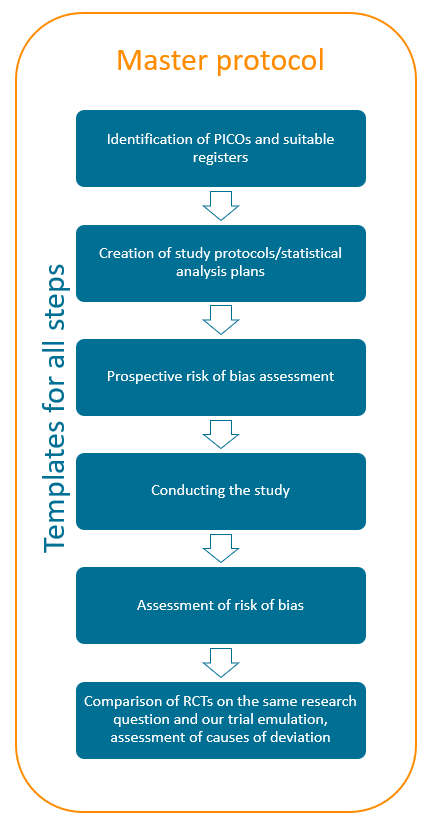 Master protocol

Templates for all steps

Identification of PICOs and suitable registers

Creation of study protocols/statistical analysis plans

Prospective risk of bias assessment

Conducting the study

Assessment of risk of bias

Comparison of RCTs on the same research question and our trial emulation, assessment of causes of deviation